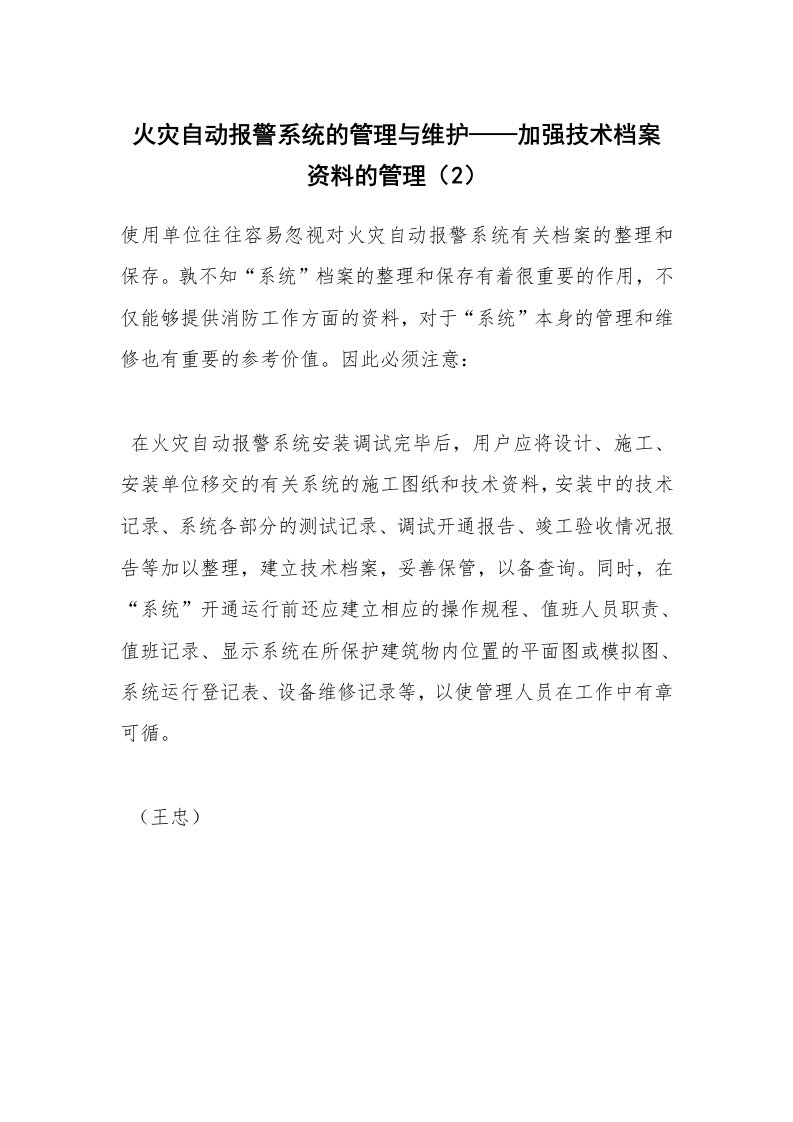 火灾自动报警系统的管理与维护——加强技术档案资料的管理（2）

使用单位往往容易忽视对火灾自动报警系统有关档案的整理和保存。孰不知“系统”档案的整理和保存有着很重要的作用，不仅能够提供消防工作方面的资料，对于“系统”本身的管理和维修也有重要的参考价值。因此必须注意：

在火灾自动报警系统安装调试完毕后，用户应将设计、施工、安装单位移交的有关系统的施工图纸和技术资料，安装中的技术记录、系统各部分的测试记录、调试开通报告、竣工验收情况报告等加以整理，建立技术档案，妥善保管，以备查询。同时，在“系统”开通运行前还应建立相应的操作规程、值班人员职责、值班记录、显示系统在所保护建筑物内位置的平面图或模拟图、系统运行登记表、设备维修记录等，以使管理人员在工作中有章可循。

（王忠）